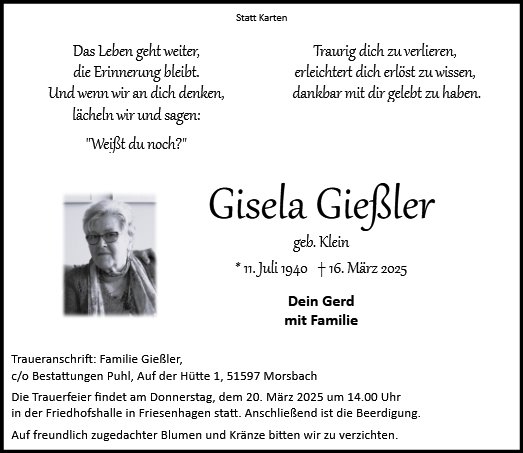 Statt Karten

Das Leben geht weiter,
die Erinnerung bleibt.
Und wenn wir an dich denken,
lächeln wir und sagen:

"Weißt du noch?"

Traurig dich zu verlieren,
erleichtert dich erlöst zu wissen,
dankbar mit dir gelebt zu haben.

Gisela Gießler

geb. Klein

* 11. Juli 1940 † 16. März 2025

Dein Gerd
mit Familie

Traueranschrift: Familie Gießler,
c/o Bestattungen Puhl, Auf der Hütte 1, 51597 Morsbach

Die Trauerfeier findet am Donnerstag, dem 20. März 2025 um 14.00 Uhr in der Friedhofshalle in Friesenhagen statt. Anschließend ist die Beerdigung.

Auf freundlich zugedachter Blumen und Kränze bitten wir zu verzichten.